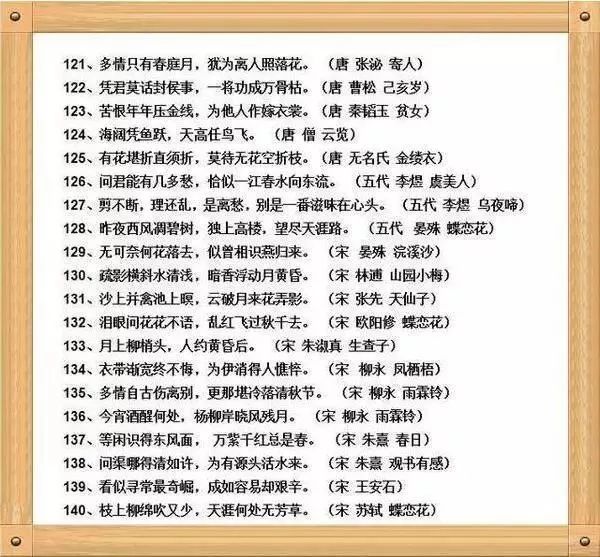 121、多情只有春庭月，犹为离人照落花。（唐 张泌 寄人）

122、凭君莫话封侯事，一将功成万骨枯。（唐 曹松 己亥岁）

123、苦恨年年压金线，为他人作嫁衣裳。（唐 秦韬玉 贫女）

124、海阔凭鱼跃，天高任鸟飞。（唐 僧 云览）

125、有花堪折直须折，莫待无花空折枝。（唐 无名氏 金缕衣）

126、问君能有几多愁，恰似一江春水向东流。（五代 李煜 虞美人）

127、剪不断，理还乱，是离愁，别是一番滋味在心头。（五代 李煜 乌夜啼）

128、昨夜西风凋碧树，独上高楼，望尽天涯路。（五代 晏殊 蝶恋花）

129、无可奈何花落去，似曾相识燕归来。（宋 晏殊 浣溪沙）

130、疏影横斜水清浅，暗香浮动月黄昏。（宋 林逋 山园小梅）

131、沙上并禽池上暝，云破月来花弄影。（宋 张先 天仙子）

132、泪眼问花花不语，乱红飞过秋千去。（宋 欧阳修 蝶恋花）

133、月上柳梢头，人约黄昏后。（宋 朱淑真 生查子）

134、衣带渐宽终不悔，为伊消得人憔悴。（宋 柳永 凤栖梧）

135、多情自古伤离别，更那堪冷落清秋节。（宋 柳永 雨霖铃）

136、今宵酒醒何处，杨柳岸晓风残月。（宋 柳永 雨霖铃）

137、等闲识得东风面，万紫千红总是春。（宋 朱熹 春日）

138、问渠哪得清如许，为有源头活水来。（宋 朱熹 观书有感）

139、看似寻常最奇崛，成如容易却艰辛。（宋 王安石）

140、枝上柳绵吹又少，天涯何处无芳草。（宋 苏轼 蝶恋花）